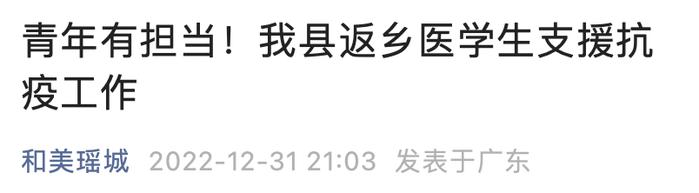 青年有担当！我县返乡医学生支援抗疫工作

和美瑶城 2022-12-31 21:03 发表于广东